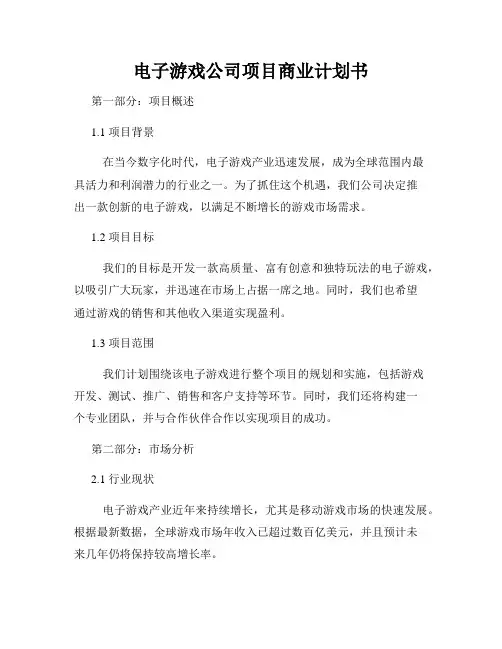 电子游戏公司项目商业计划书

第一部分：项目概述

1.1 项目背景

在当今数字化时代，电子游戏产业迅速发展，成为全球范围内最具活力和利润潜力的行业之一。为了抓住这个机遇，我们公司决定推出一款创新的电子游戏，以满足不断增长的游戏市场需求。

1.2 项目目标

我们的目标是开发一款高质量、富有创意和独特玩法的电子游戏，以吸引广大玩家，并迅速在市场上占据一席之地。同时，我们也希望通过游戏的销售和其他收入渠道实现盈利。

1.3 项目范围

我们计划围绕该电子游戏进行整个项目的规划和实施，包括游戏开发、测试、推广、销售和客户支持等环节。同时，我们还将构建一个专业团队，并与合作伙伴合作以实现项目的成功。

第二部分：市场分析

2.1 行业现状

电子游戏产业近年来持续增长，尤其是移动游戏市场的快速发展。根据最新数据，全球游戏市场年收入已超过数百亿美元，并且预计未来几年仍将保持较高增长率。